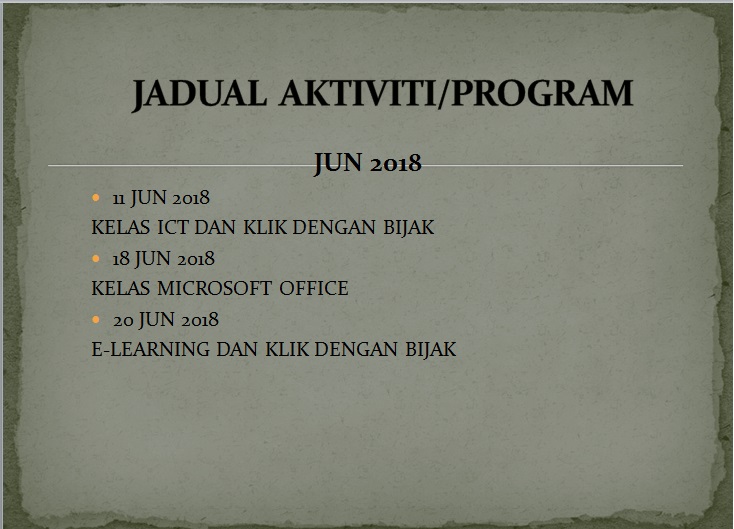 JADUAL AKTIVITI/PROGRAM

JUN 2018

- 11 JUN 2018

KELAS ICT DAN KLIK DENGAN BIJAK

- 18 JUN 2018

KELAS MICROSOFT OFFICE

- 20 JUN 2018

E-LEARNING DAN KLIK DENGAN BIJAK